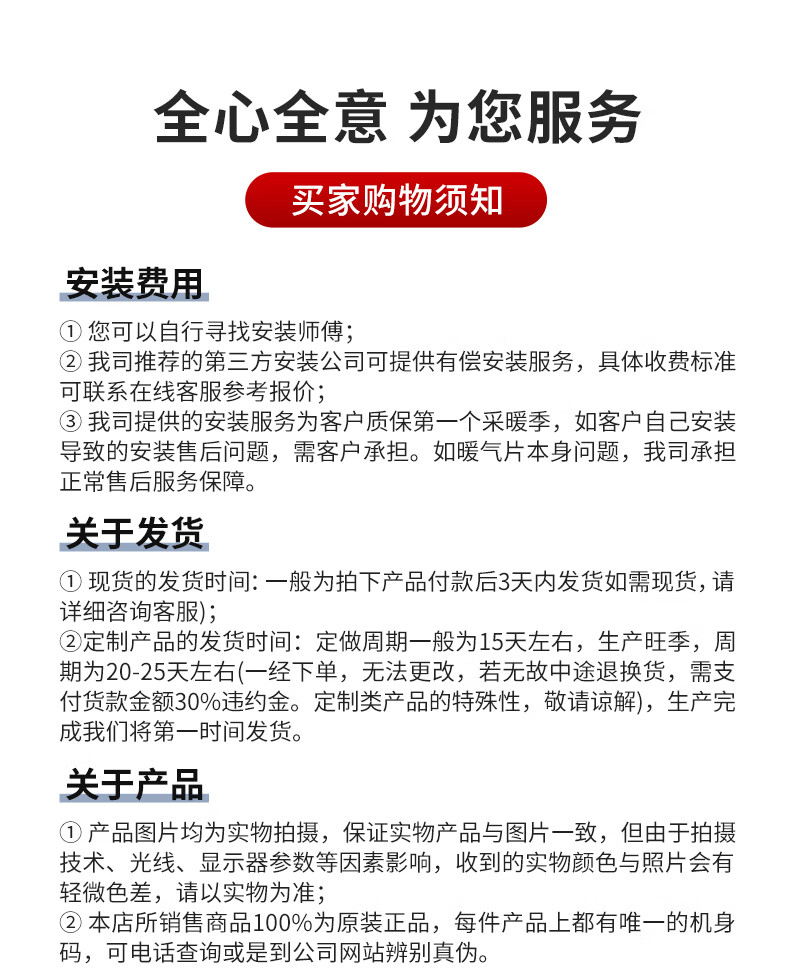 全心全意 为您服务

买家购物须知

安装费用

① 您可以自行寻找安装师傅；
② 我司推荐的第三方安装公司可提供有偿安装服务，具体收费标准可联系在线客服参考报价；
③ 我司提供的安装服务为客户质保第一个采暖季，如客户自己安装导致的安装售后问题，需客户承担。如暖气片本身问题，我司承担正常售后服务保障。

关于发货

① 现货的发货时间: 一般为拍下产品付款后3天内发货如需现货，请详细咨询客服)；
②定制产品的发货时间：定做周期一般为15天左右，生产旺季，周期为20-25天左右(一经下单，无法更改，若无故中途退换货，需支付货款金额30%违约金。定制类产品的特殊性，敬请谅解)，生产完成我们将第一时间发货。

关于产品

① 产品图片均为实物拍摄，保证实物产品与图片一致，但由于拍摄技术、光线、显示器参数等因素影响，收到的实物颜色与照片会有轻微色差，请以实物为准；
② 本店所销售商品100%为原装正品，每件产品上都有唯一的机身码，可电话查询或是到公司网站辨别真伪。